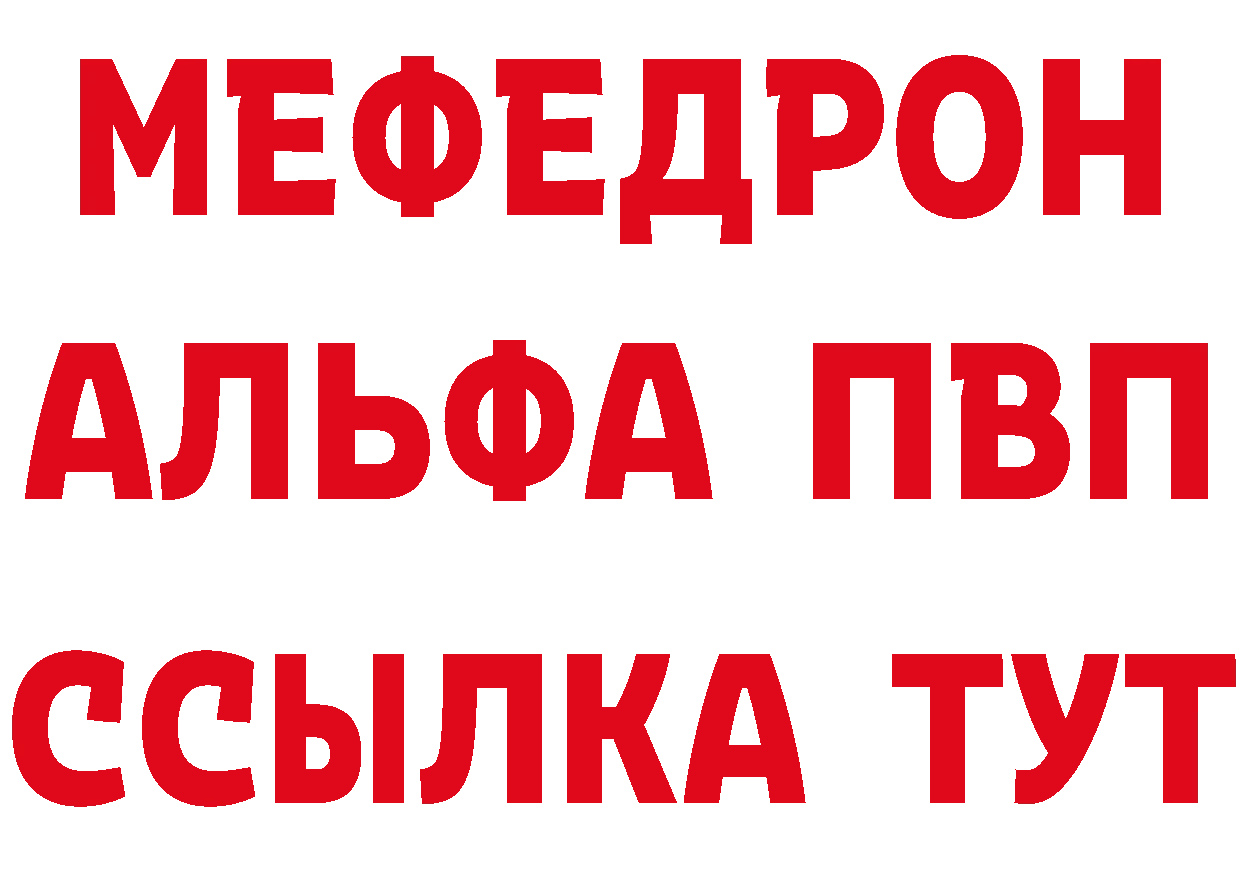 МЕФЕДРОН
АЛЬФА ПВП
ССЫЛКА ТУТ